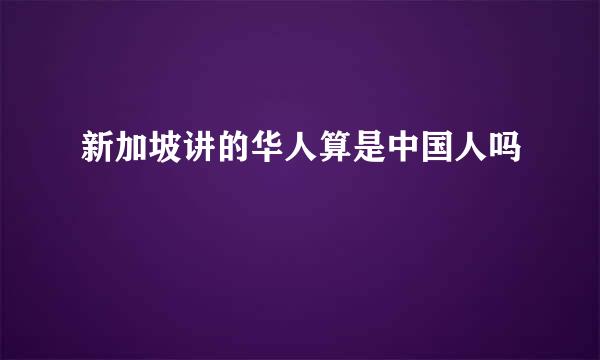 新加坡讲的华人算是中国人吗